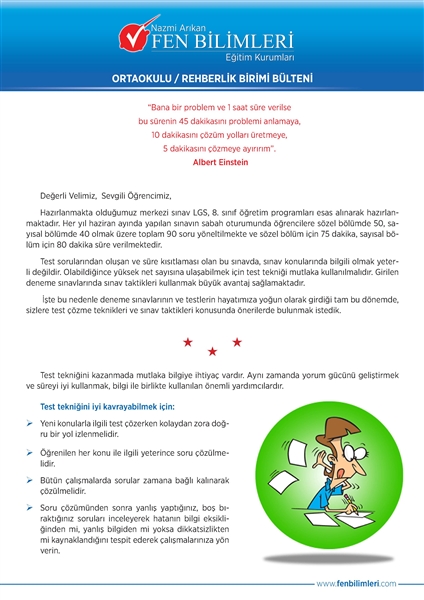 Nazmi Arıkan
FEN BİLİMLERİ
Eğitim Kurumları

ORTAOKULU / REHBERLİK BİRİMİ BÜLTENİ

"Bana bir problem ve 1 saat süre verilse bu sürenin 45 dakikasını problemi anlamaya, 10 dakikasını çözüm yolları üretmeye, 5 dakikasını çözmeye ayırırım".
Albert Einstein

Değerli Velimiz, Sevgili Öğrencimiz,

Hazırlanmakta olduğumuz merkezi sınav LGS, 8. sınıf öğretim programları esas alınarak hazırlanmaktadır. Her yıl haziran ayında yapılan sınavın sabah oturumunda öğrencilere sözel bölümde 50, sayısal bölümde 40 olmak üzere toplam 90 soru yöneltilmekte ve sözel bölüm için 75 dakika, sayısal bölüm için 80 dakika süre verilmektedir.

Test sorularından oluşan ve süre kısıtlaması olan bu sınavda, sınav konularında bilgili olmak yeterli değildir. Olabildiğince yüksek net sayısına ulaşabilmek için test tekniği mutlaka kullanılmalıdır. Girilen deneme sınavlarında sınav taktikleri kullanmak büyük avantaj sağlamaktadır.

İşte bu nedenle deneme sınavlarının ve testlerin hayatımıza yoğun olarak girdiği tam bu dönemde, sizlere test çözme teknikleri ve sınav taktikleri konusunda önerilerde bulunmak istedik.

Test tekniğini kazanmada mutlaka bilgiye ihtiyaç vardır. Aynı zamanda yorum gücünü geliştirmek ve süreyi iyi kullanmak, bilgi ile birlikte kullanılan önemli yardımcılardır.

Test tekniğini iyi kavrayabilmek için:

➢ Yeni konularla ilgili test çözerken kolaydan zora doğru bir yol izlenmelidir.

➢ Öğrenilen her konu ile ilgili yeterince soru çözülmelidir.

➢ Bütün çalışmalarda sorular zamana bağlı kalınarak çözülmelidir.

➢ Soru çözümünden sonra yanlış yaptığınız, boş bıraktığınız soruları inceleyerek hatanın bilgi eksikliğinden mi, yanlış bilgiden mi yoksa dikkatsizlikten mi kaynaklandığını tespit ederek çalışmalarınıza yön verin.

www.fenbilimleri.com